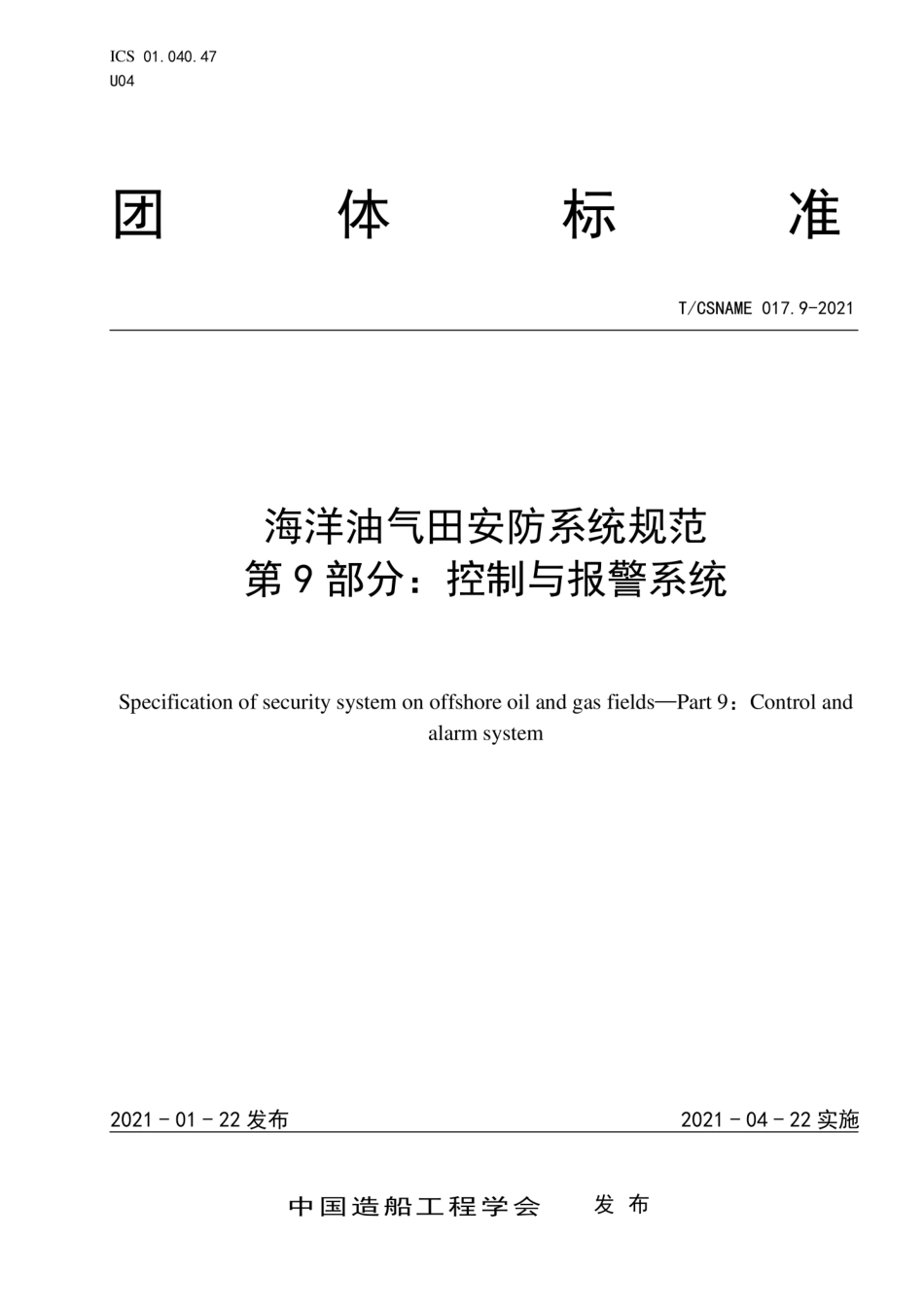 ICS 01.040.47
U04

团 体 标 准

T/CSNAME 017.9-2021

海洋油气田安防系统规范
第 9 部分：控制与报警系统

Specification of security system on offshore oil and gas fields—Part 9：Control and alarm system

2021 - 01 - 22 发布

2021 - 04 - 22 实施

中国造船工程学会 发 布